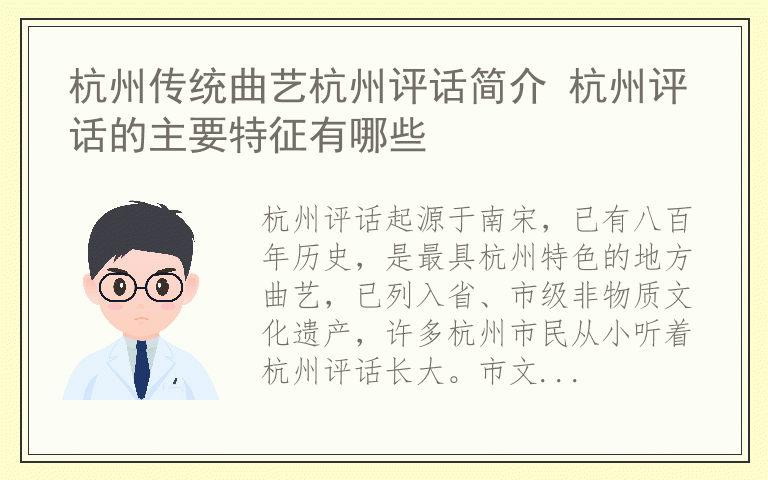 杭州传统曲艺杭州评话简介 杭州评话的主要特征有哪些

杭州评话起源于南宋，已有八百年历史，是最具杭州特色的地方曲艺，已列入省、市级非物质文化遗产，许多杭州市民从小听着杭州评话长大。市文...